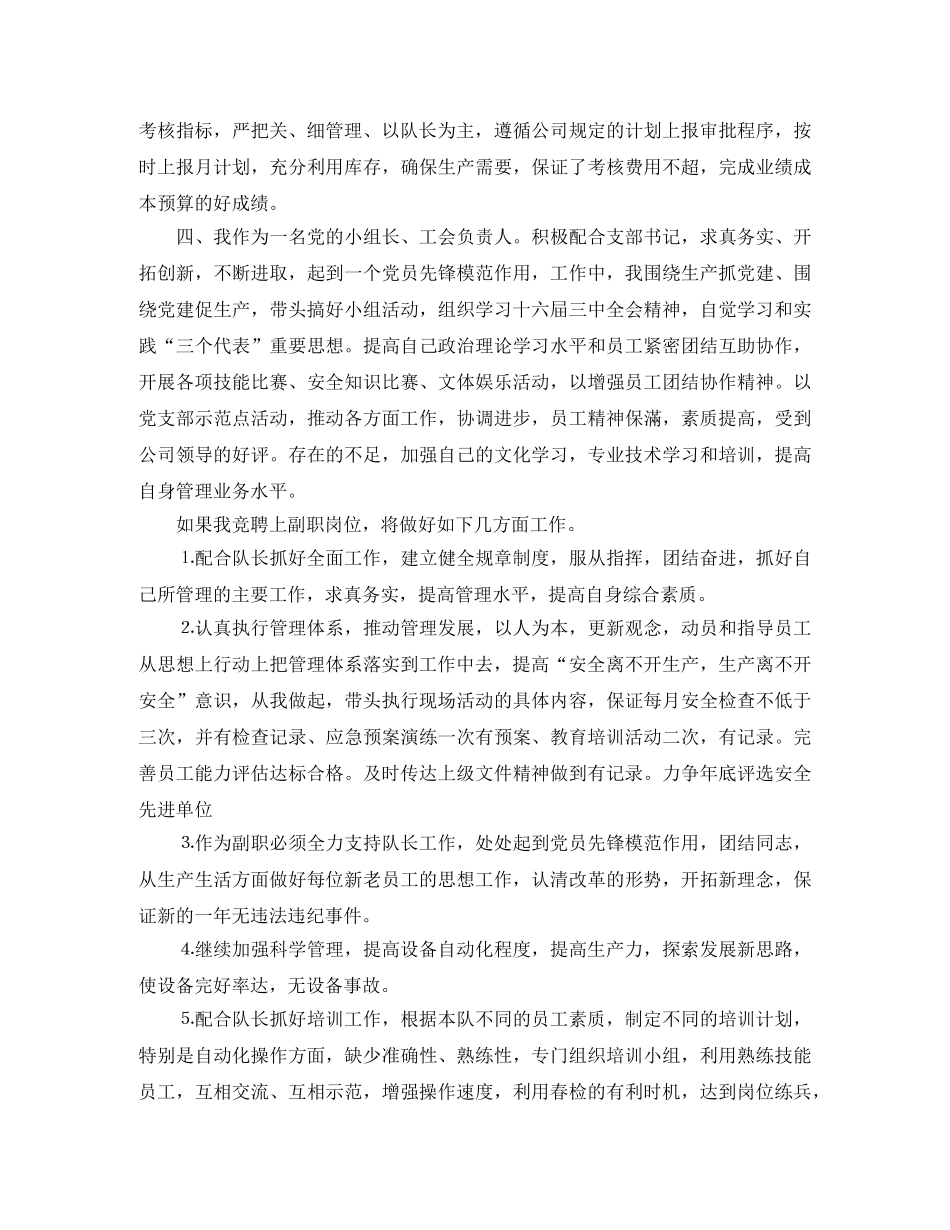 考核指标，严把关、细管理、以队长为主，遵循公司规定的计划上报审批程序，按时上报月计划，充分利用库存，确保生产需要，保证了考核费用不超，完成业绩成本预算的好成绩。

四、我作为一名党的小组长、工会负责人。积极配合支部书记，求真务实、开拓创新，不断进取，起到一个党员先锋模范作用，工作中，我围绕生产抓党建、围绕党建促生产，带头搞好小组活动，组织学习十六届三中全会精神，自觉学习和实践“三个代表”重要思想。提高自己政治理论学习水平和员工紧密团结互助协作，开展各项技能比赛、安全知识比赛、文体娱乐活动，以增强员工团结协作精神。以党支部示范点活动，推动各方面工作，协调进步，员工精神保满，素质提高，受到公司领导的好评。存在的不足，加强自己的文化学习，专业技术学习和培训，提高自身管理业务水平。

如果我竞聘上副职岗位，将做好如下几方面工作。

1.配合队长抓好全面工作，建立健全规章制度，服从指挥，团结奋进，抓好自己所管理的主要工作，求真务实，提高管理水平，提高自身综合素质。

2.认真执行管理体系，推动管理发展，以人为本，更新观念，动员和指导员工从思想上行动上把管理体系落实到工作中去，提高“安全离不开生产，生产离不开安全”意识，从我做起，带头执行现场活动的具体内容，保证每月安全检查不低于三次，并有检查记录、应急预案演练一次有预案、教育培训活动二次，有记录。完善员工能力评估达标合格。及时传达上级文件精神做到有记录。力争年底评选安全先进单位

3.作为副职必须全力支持队长工作，处处起到党员先锋模范作用，团结同志，从生产生活方面做好每位新老员工的思想工作，认清改革的形势，开拓新理念，保证新的一年无违法违纪事件。

4.继续加强科学管理，提高设备自动化程度，提高生产力，探索发展新思路，使设备完好率达，无设备事故。

5.配合队长抓好培训工作，根据本队不同的员工素质，制定不同的培训计划，特别是自动化操作方面，缺少准确性、熟练性，专门组织培训小组，利用熟练技能员工，互相交流、互相示范，增强操作速度，利用春检的有利时机，达到岗位练兵，